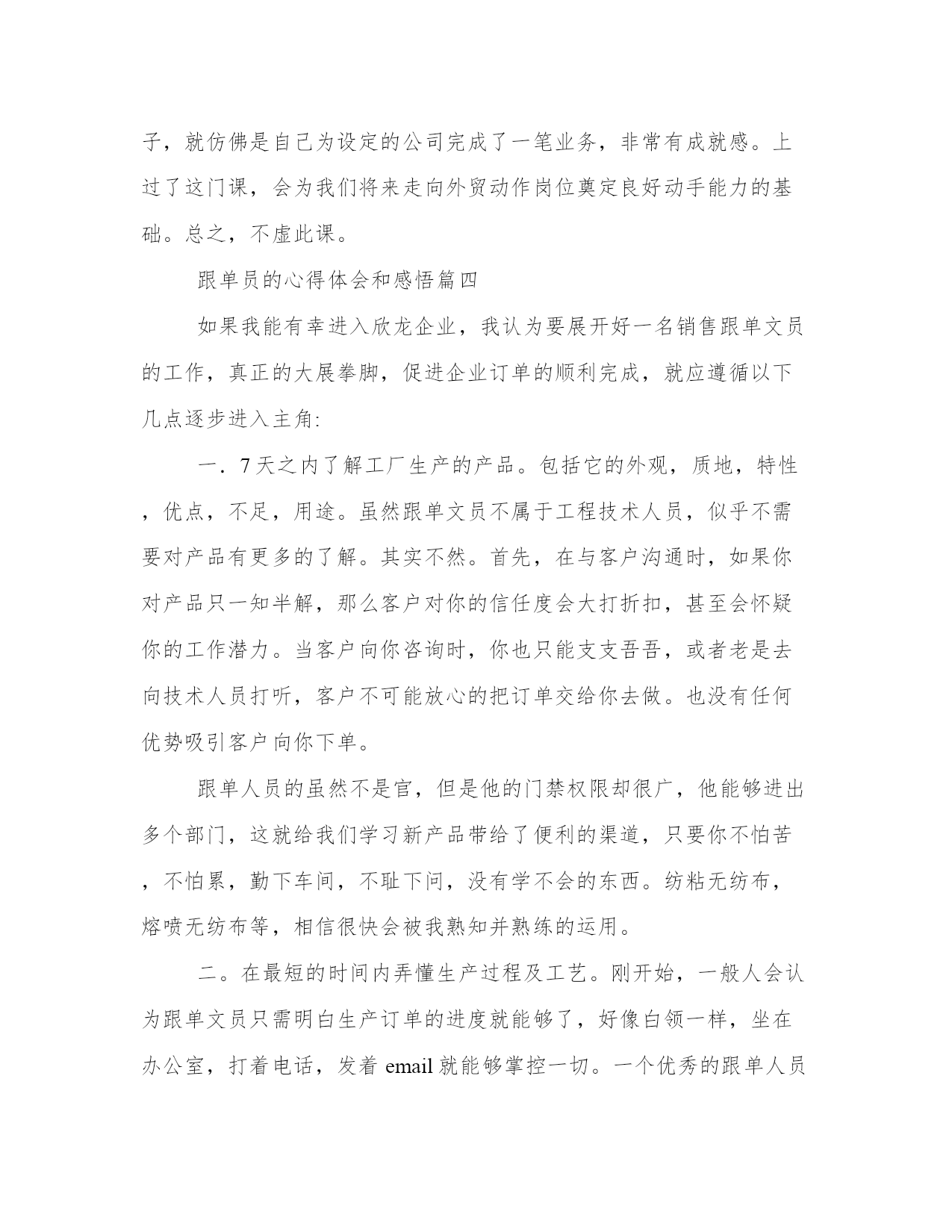 子，就仿佛是自己为设定的公司完成了一笔业务，非常有成就感。上过了这门课，会为我们将来走向外贸动作岗位奠定良好动手能力的基础。总之，不虚此课。

跟单员的心得体会和感悟篇四

如果我能有幸进入欣龙企业，我认为要展开好一名销售跟单文员的工作，真正的大展拳脚，促进企业订单的顺利完成，就应遵循以下几点逐步进入主角:

一．7天之内了解工厂生产的产品。包括它的外观，质地，特性，优点，不足，用途。虽然跟单文员不属于工程技术人员，似乎不需要对产品有更多的了解。其实不然。首先，在与客户沟通时，如果你对产品只一知半解，那么客户对你的信任度会大打折扣，甚至会怀疑你的工作潜力。当客户向你咨询时，你也只能支支吾吾，或者老是去向技术人员打听，客户不可能放心的把订单交给你去做。也没有任何优势吸引客户向你下单。

跟单人员的虽然不是官，但是他的门禁权限却很广，他能够进出多个部门，这就给我们学习新产品带给了便利的渠道，只要你不怕苦，不怕累，勤下车间，不耻下问，没有学不会的东西。纺粘无纺布，熔喷无纺布等，相信很快会被我熟知并熟练的运用。

二。在最短的时间内弄懂生产过程及工艺。刚开始，一般人会认为跟单文员只需明白生产订单的进度就能够了，好像白领一样，坐在办公室，打着电话，发着 email 就能够掌控一切。一个优秀的跟单人员